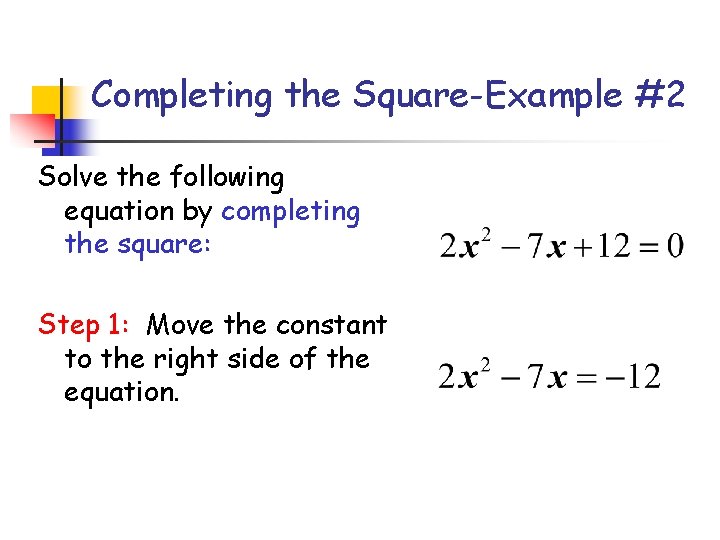 Completing the Square-Example #2

Solve the following equation by completing the square:

$2x^2 - 7x + 12 = 0$

Step 1: Move the constant to the right side of the equation.

$2x^2 - 7x = -12$